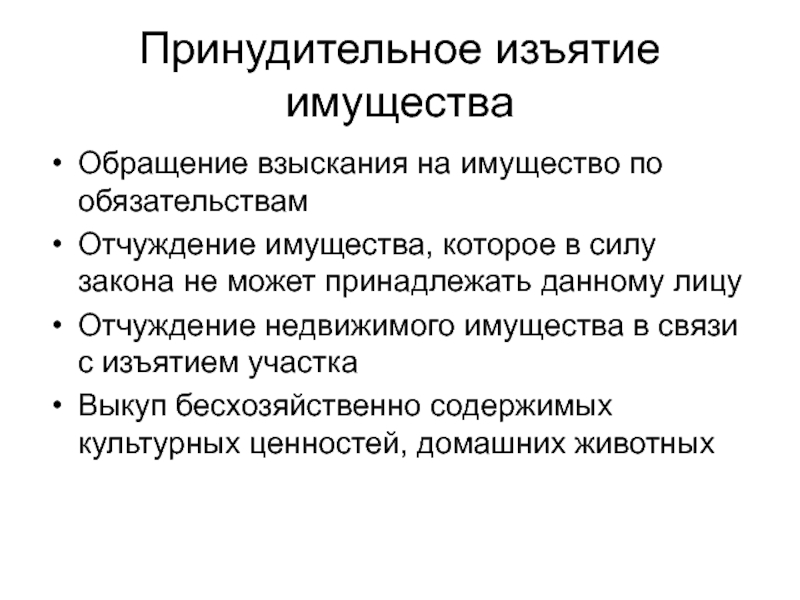 Принудительное изъятие имущества

• Обращение взыскания на имущество по обязательствам
• Отчуждение имущества, которое в силу закона не может принадлежать данному лицу
• Отчуждение недвижимого имущества в связи с изъятием участка
• Выкуп бесхозяйственно содержимых культурных ценностей, домашних животных